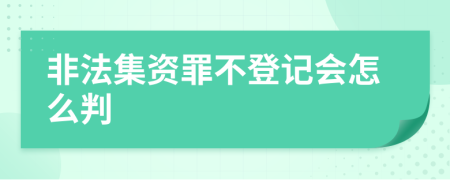 非法集资罪不登记会怎么判